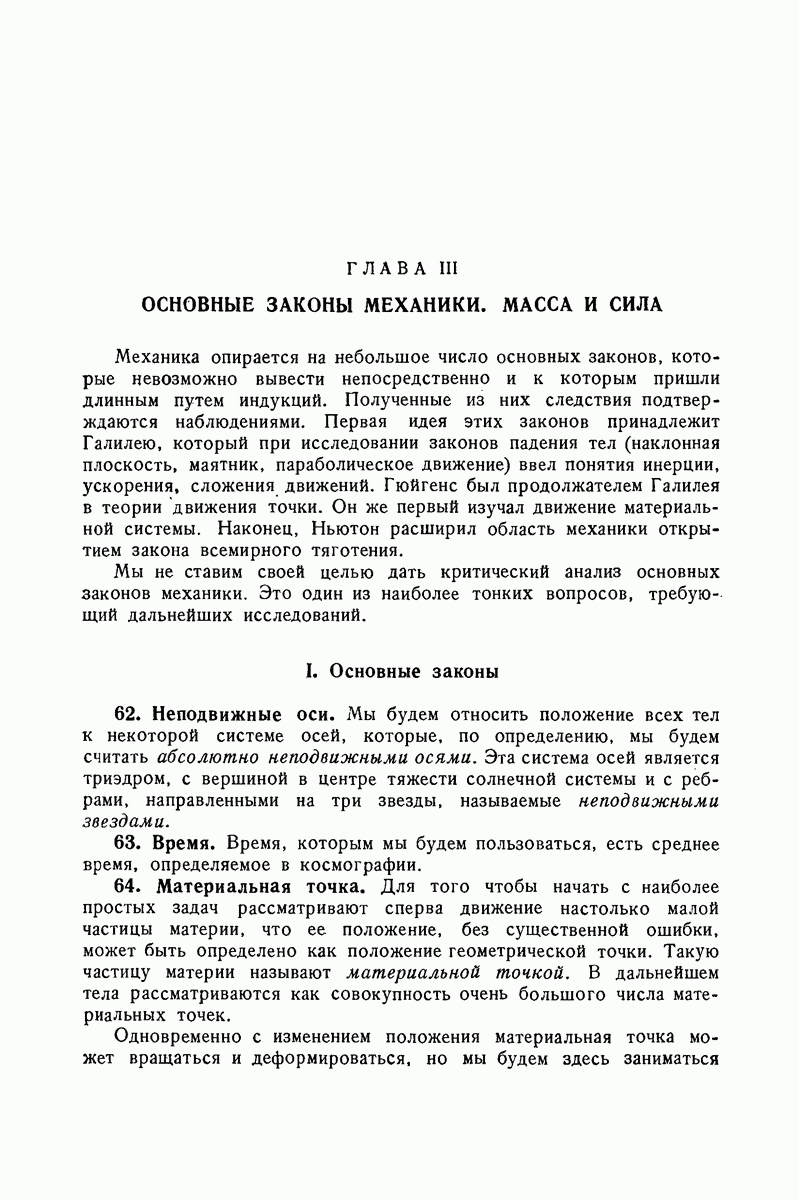 ГЛАВА III

ОСНОВНЫЕ ЗАКОНЫ МЕХАНИКИ. МАССА И СИЛА

Механика опирается на небольшое число основных законов, которые невозможно вывести непосредственно и к которым пришли длинным путем индукций. Полученные из них следствия подтверждаются наблюдениями. Первая идея этих законов принадлежит Галилею, который при исследовании законов падения тел (наклонная плоскость, маятник, параболическое движение) ввел понятия инерции, ускорения, сложения движений. Гюйгенс был продолжателем Галилея в теории движения точки. Он же первый изучал движение материальной системы. Наконец, Ньютон расширил область механики открытием закона всемирного тяготения.

Мы не ставим своей целью дать критический анализ основных законов механики. Это один из наиболее тонких вопросов, требующий дальнейших исследований.

I. Основные законы

62. Неподвижные оси. Мы будем относить положение всех тел к некоторой системе осей, которые, по определению, мы будем считать абсолютно неподвижными осями. Эта система осей является триэдром, с вершиной в центре тяжести солнечной системы и с ребрами, направленными на три звезды, называемые неподвижными звездами.

63. Время. Время, которым мы будем пользоваться, есть среднее время, определяемое в космографии.

64. Материальная точка. Для того чтобы начать с наиболее простых задач рассматривают сперва движение настолько малой частицы материи, что ее положение, без существенной ошибки, может быть определено как положение геометрической точки. Такую частицу материи называют материальной точкой. В дальнейшем тела рассматриваются как совокупность очень большого числа материальных точек.

Одновременно с изменением положения материальная точка может вращаться и деформироваться, но мы будем здесь заниматься